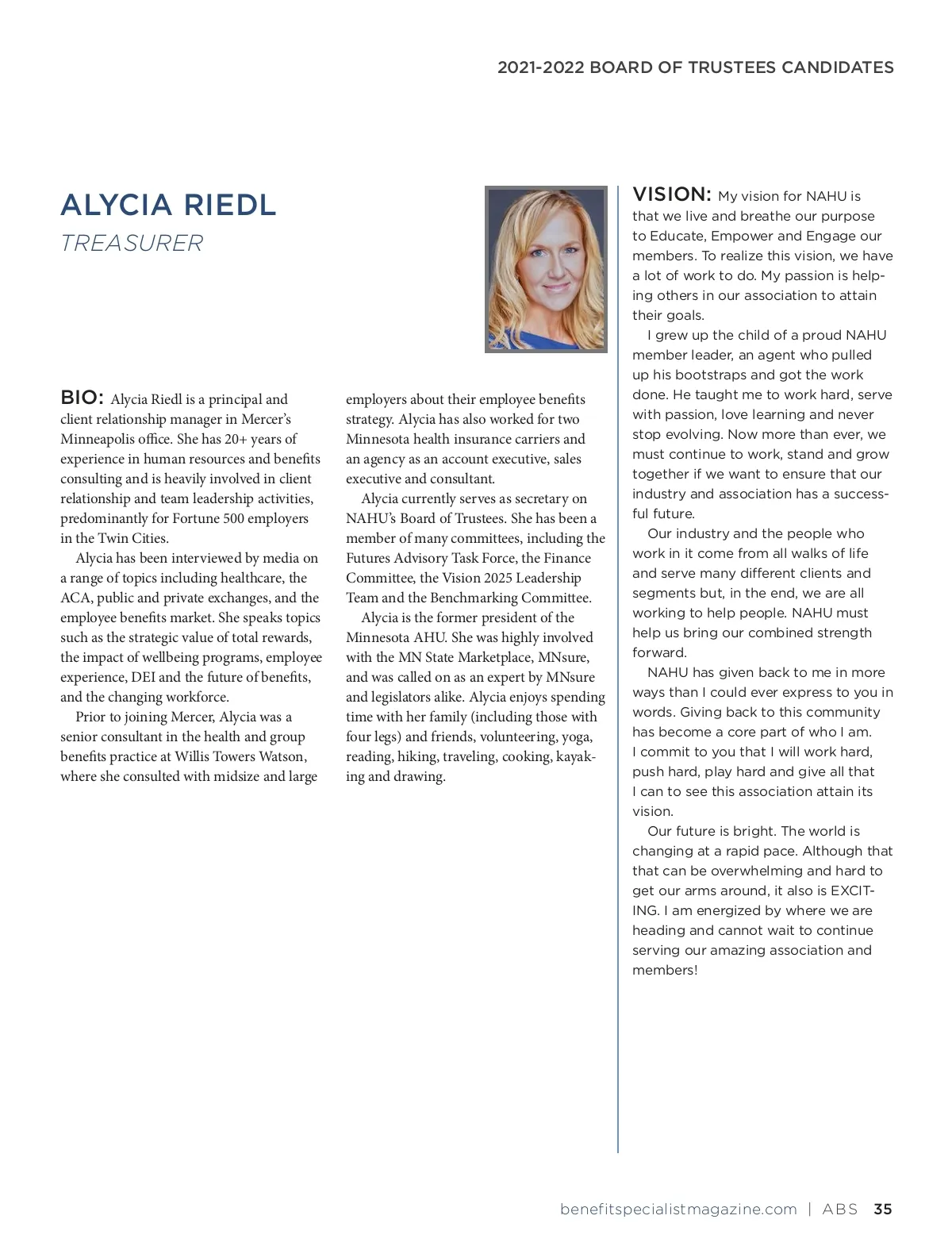 2021-2022 BOARD OF TRUSTEES CANDIDATES

ALYCIA RIEDL
TREASURER

BIO: Alycia Riedl is a principal and client relationship manager in Mercer's Minneapolis office. She has 20+ years of experience in human resources and benefits consulting and is heavily involved in client relationship and team leadership activities, predominantly for Fortune 500 employers in the Twin Cities.

Alycia has been interviewed by media on a range of topics including healthcare, the ACA, public and private exchanges, and the employee benefits market. She speaks topics such as the strategic value of total rewards, the impact of wellbeing programs, employee experience, DEI and the future of benefits, and the changing workforce.

Prior to joining Mercer, Alycia was a senior consultant in the health and group benefits practice at Willis Towers Watson, where she consulted with midsize and large employers about their employee benefits strategy. Alycia has also worked for two Minnesota health insurance carriers and an agency as an account executive, sales executive and consultant.

Alycia currently serves as secretary on NAHU's Board of Trustees. She has been a member of many committees, including the Futures Advisory Task Force, the Finance Committee, the Vision 2025 Leadership Team and the Benchmarking Committee.

Alycia is the former president of the Minnesota AHU. She was highly involved with the MN State Marketplace, MNsure, and was called on as an expert by MNsure and legislators alike. Alycia enjoys spending time with her family (including those with four legs) and friends, volunteering, yoga, reading, hiking, traveling, cooking, kayaking and drawing.

VISION: My vision for NAHU is that we live and breathe our purpose to Educate, Empower and Engage our members. To realize this vision, we have a lot of work to do. My passion is helping others in our association to attain their goals.

I grew up the child of a proud NAHU member leader, an agent who pulled up his bootstraps and got the work done. He taught me to work hard, serve with passion, love learning and never stop evolving. Now more than ever, we must continue to work, stand and grow together if we want to ensure that our industry and association has a successful future.

Our industry and the people who work in it come from all walks of life and serve many different clients and segments but, in the end, we are all working to help people. NAHU must help us bring our combined strength forward.

NAHU has given back to me in more ways than I could ever express to you in words. Giving back to this community has become a core part of who I am. I commit to you that I will work hard, push hard, play hard and give all that I can to see this association attain its vision.

Our future is bright. The world is changing at a rapid pace. Although that that can be overwhelming and hard to get our arms around, it also is EXCITING. I am energized by where we are heading and cannot wait to continue serving our amazing association and members!

benefitspecialistmagazine.com | ABS 35